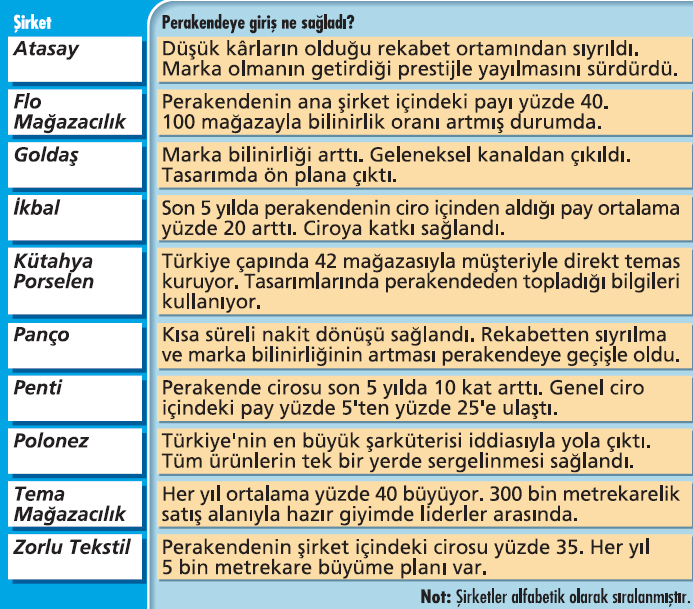 | Şirket | Perakendeye giriş ne sağladı? |
|---|---|
| Atasay | Düşük kârların olduğu rekabet ortamından sıyrıldı. Marka olmanın getirdiği prestijle yayılmasını sürdürdü. |
| Flo Mağazacılık | Perakendenin ana şirket içindeki payı yüzde 40. 100 mağazayla bilinirlik oranı artmış durumda. |
| Goldaş | Marka bilinirliği arttı. Geleneksel kanaldan çıkıldı. Tasarımda ön plana çıktı. |
| İkbal | Son 5 yılda perakendenin ciro içinden aldığı pay ortalama yüzde 20 arttı. Ciroya katkı sağlandı. |
| Kütahya Porselen | Türkiye çapında 42 mağazasıyla müşteriyle direkt temas kuruyor. Tasarımlarında perakendeden topladığı bilgileri kullanıyor. |
| Panço | Kısa süreli nakit dönüşü sağlandı. Rekabetten sıyrılma ve marka bilinirliğinin artması perakendeye geçişle oldu. |
| Penti | Perakende cirosu son 5 yılda 10 kat arttı. Genel ciro içindeki pay yüzde 5'ten yüzde 25'e ulaştı. |
| Polonez | Türkiye'nin en büyük şarküterisi iddiasıyla yola çıktı. Tüm ürünlerin tek bir yerde sergelinmesi sağlandı. |
| Tema Mağazacılık | Her yıl ortalama yüzde 40 büyüyor. 300 bin metrekarelik satış alanıyla hazır giyimde liderler arasında. |
| Zorlu Tekstil | Perakendenin şirket içindeki cirosu yüzde 35. Her yıl 5 bin metrekare büyüme planı var. |

Not: Şirketler alfabetik olarak sıralanmıştır.